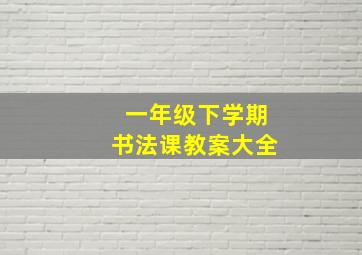 一年级下学期
书法课教案大全